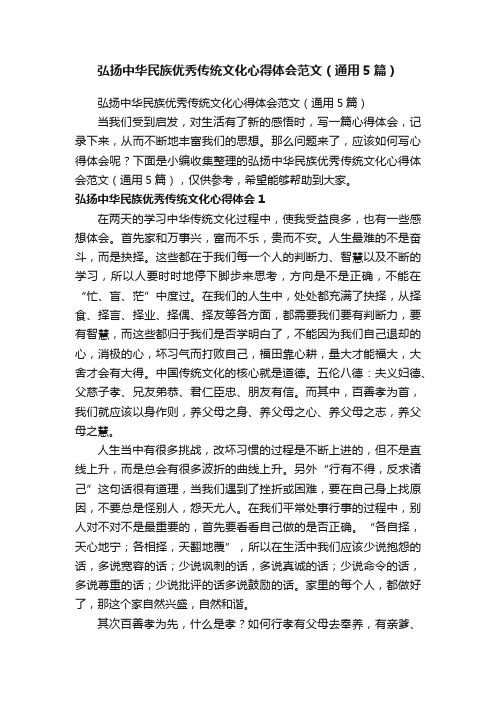 弘扬中华民族优秀传统文化心得体会范文（通用5篇）

弘扬中华民族优秀传统文化心得体会范文（通用5篇）

当我们受到启发，对生活有了新的感悟时，写一篇心得体会，记录下来，从而不断地丰富我们的思想。那么问题来了，应该如何写心得体会呢？下面是小编收集整理的弘扬中华民族优秀传统文化心得体会范文（通用5篇），仅供参考，希望能够帮助到大家。

弘扬中华民族优秀传统文化心得体会1

在两天的学习中华传统文化过程中，使我受益良多，也有一些感想体会。首先家和万事兴，富而不乐，贵而不安。人生最难的不是奋斗，而是抉择。这些都在于我们每一个人的判断力、智慧以及不断的学习，所以人要时时地停下脚步来思考，方向是不是正确，不能在“忙、盲、茫”中度过。在我们的人生中，处处都充满了抉择，从择食、择言、择业、择偶、择友等各方面，都需要我们要有判断力，要有智慧，而这些都归于我们是否学明白了，不能因为我们自己退却的心，消极的心，坏习气而打败自己，福田靠心耕，量大才能福大，大舍才会有大得。中国传统文化的核心就是道德。五伦八德：夫义妇德、父慈子孝、兄友弟恭、君仁臣忠、朋友有信。而其中，百善孝为首，我们就应该以身作则，养父母之身、养父母之心、养父母之志，养父母之慧。

人生当中有很多挑战，改坏习惯的过程是不断上进的，但不是直线上升，而是总会有很多波折的曲线上升。另外“行有不得，反求诸己”这句话很有道理，当我们遇到了挫折或困难，要在自己身上找原因，不要总是怪别人，怨天尤人。在我们平常处事行事的过程中，别人对不对不是最重要的，首先要看看自己做的是否正确。“各自择，天心地宁；各相择，天翻地覆”，所以在生活中我们应该少说抱怨的话，多说宽容的话；少说讽刺的话，多说真诚的话；少说命令的话，多说尊重的话；少说批评的话多说鼓励的话。家里的每个人，都做好了，那这个家自然兴盛，自然和谐。

其次百善孝为先，什么是孝？如何行孝有父母去奉养，有亲爹、